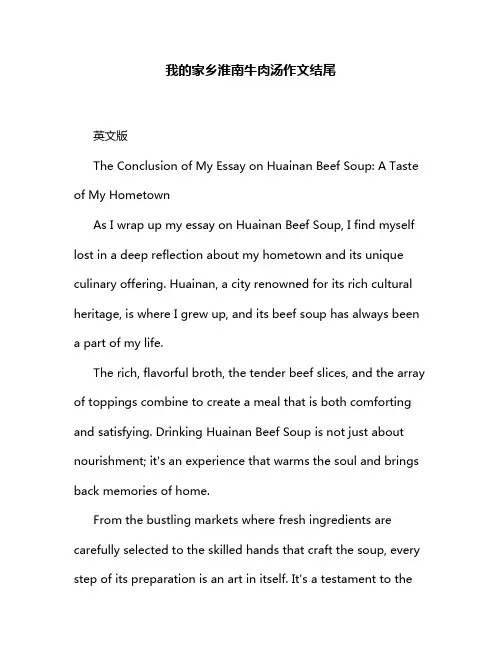 我的家乡淮南牛肉汤作文结尾

英文版

The Conclusion of My Essay on Huainan Beef Soup: A Taste of My Hometown

As I wrap up my essay on Huainan Beef Soup, I find myself lost in a deep reflection about my hometown and its unique culinary offering. Huainan, a city renowned for its rich cultural heritage, is where I grew up, and its beef soup has always been a part of my life.

The rich, flavorful broth, the tender beef slices, and the array of toppings combine to create a meal that is both comforting and satisfying. Drinking Huainan Beef Soup is not just about nourishment; it's an experience that warms the soul and brings back memories of home.

From the bustling markets where fresh ingredients are carefully selected to the skilled hands that craft the soup, every step of its preparation is an art in itself. It's a testament to the